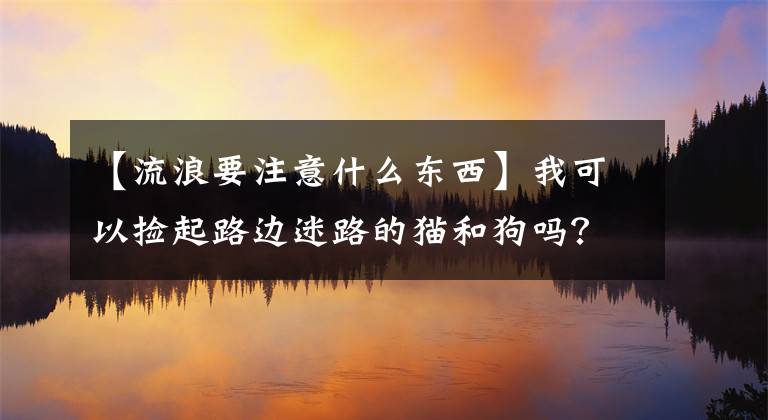 【流浪要注意什么东西】我可以捡起路边迷路的猫和狗吗?